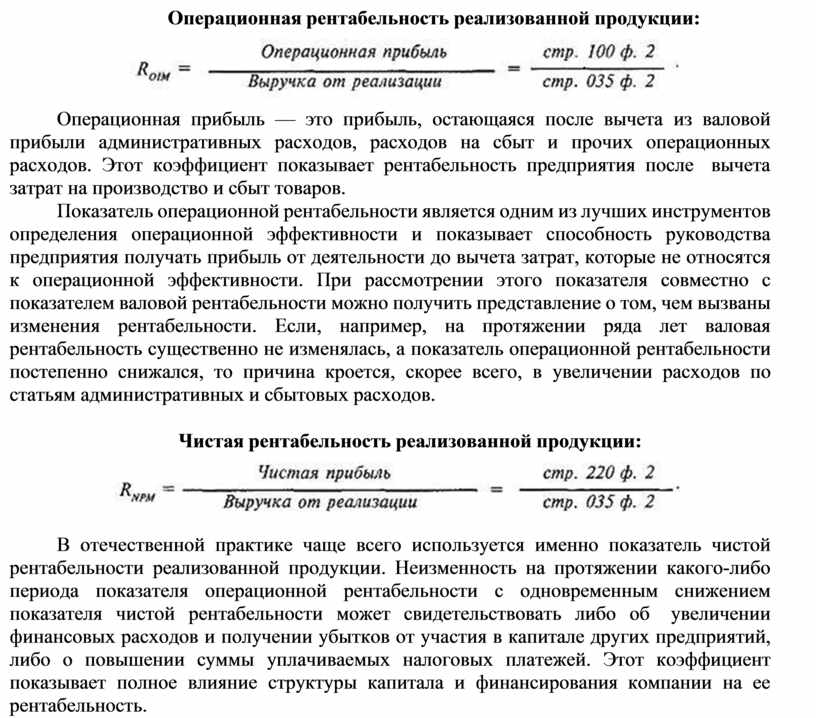 Операционная рентабельность реализованной продукции:

$R_{OIM} = \frac{\text{Операционная прибыль}}{\text{Выручка от реализации}} = \frac{\text{стр. 100 ф. 2}}{\text{стр. 035 ф. 2}}$.

Операционная прибыль — это прибыль, остающаяся после вычета из валовой прибыли административных расходов, расходов на сбыт и прочих операционных расходов. Этот коэффициент показывает рентабельность предприятия после вычета затрат на производство и сбыт товаров.

Показатель операционной рентабельности является одним из лучших инструментов определения операционной эффективности и показывает способность руководства предприятия получать прибыль от деятельности до вычета затрат, которые не относятся к операционной эффективности. При рассмотрении этого показателя совместно с показателем валовой рентабельности можно получить представление о том, чем вызваны изменения рентабельности. Если, например, на протяжении ряда лет валовая рентабельность существенно не изменялась, а показатель операционной рентабельности постепенно снижался, то причина кроется, скорее всего, в увеличении расходов по статьям административных и сбытовых расходов.

Чистая рентабельность реализованной продукции:

$R_{NPM} = \frac{\text{Чистая прибыль}}{\text{Выручка от реализации}} = \frac{\text{стр. 220 ф. 2}}{\text{стр. 035 ф. 2}}$.

В отечественной практике чаще всего используется именно показатель чистой рентабельности реализованной продукции. Неизменность на протяжении какого-либо периода показателя операционной рентабельности с одновременным снижением показателя чистой рентабельности может свидетельствовать либо об увеличении финансовых расходов и получении убытков от участия в капитале других предприятий, либо о повышении суммы уплачиваемых налоговых платежей. Этот коэффициент показывает полное влияние структуры капитала и финансирования компании на ее рентабельность.